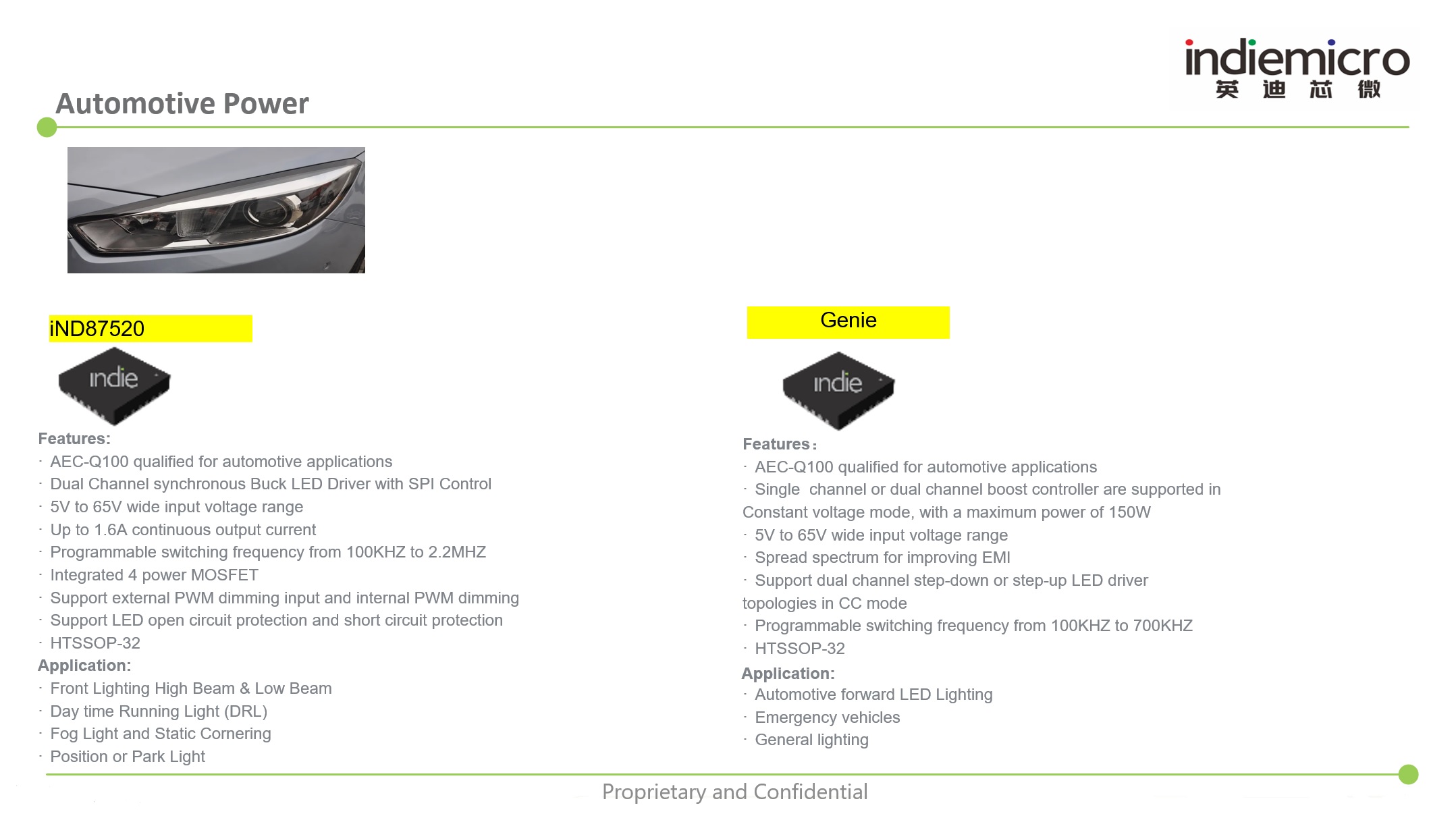 indiemicro
英 迪 芯 微

Automotive Power

iND87520

indie

Features:
· AEC-Q100 qualified for automotive applications
· Dual Channel synchronous Buck LED Driver with SPI Control
· 5V to 65V wide input voltage range
· Up to 1.6A continuous output current
· Programmable switching frequency from 100KHZ to 2.2MHZ
· Integrated 4 power MOSFET
· Support external PWM dimming input and internal PWM dimming
· Support LED open circuit protection and short circuit protection
· HTSSOP-32
Application:
· Front Lighting High Beam & Low Beam
· Day time Running Light (DRL)
· Fog Light and Static Cornering
· Position or Park Light

Genie

indie

Features:
· AEC-Q100 qualified for automotive applications
· Single channel or dual channel boost controller are supported in Constant voltage mode, with a maximum power of 150W
· 5V to 65V wide input voltage range
· Spread spectrum for improving EMI
· Support dual channel step-down or step-up LED driver topologies in CC mode
· Programmable switching frequency from 100KHZ to 700KHZ
· HTSSOP-32
Application:
· Automotive forward LED Lighting
· Emergency vehicles
· General lighting

Proprietary and Confidential